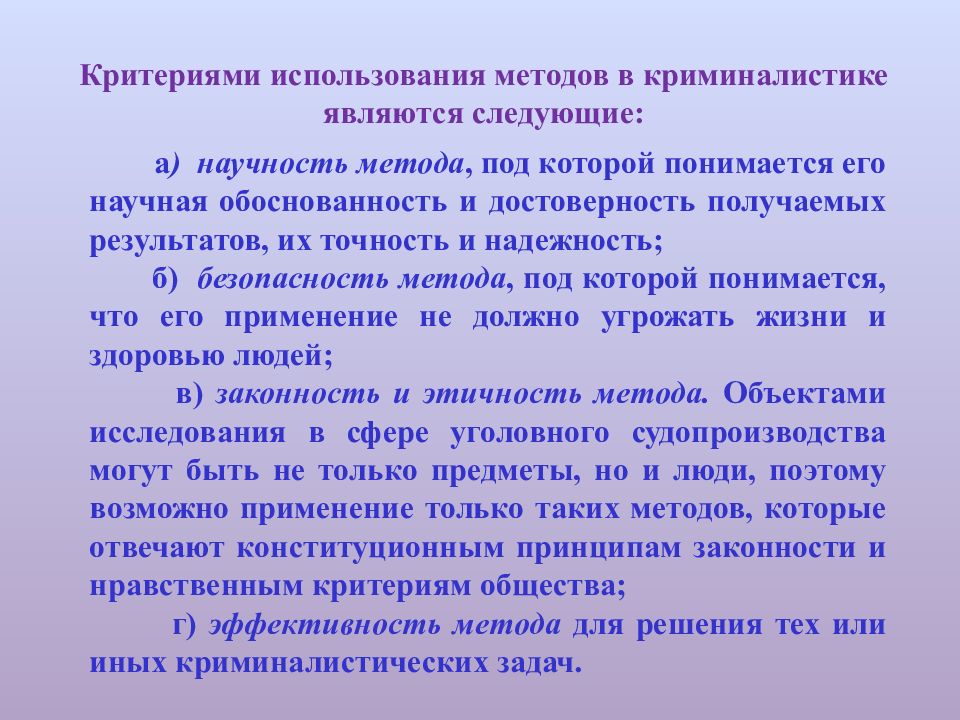 Критериями использования методов в криминалистике являются следующие:

а) научность метода, под которой понимается его научная обоснованность и достоверность получаемых результатов, их точность и надежность;

б) безопасность метода, под которой понимается, что его применение не должно угрожать жизни и здоровью людей;

в) законность и этичность метода. Объектами исследования в сфере уголовного судопроизводства могут быть не только предметы, но и люди, поэтому возможно применение только таких методов, которые отвечают конституционным принципам законности и нравственным критериям общества;

г) эффективность метода для решения тех или иных криминалистических задач.